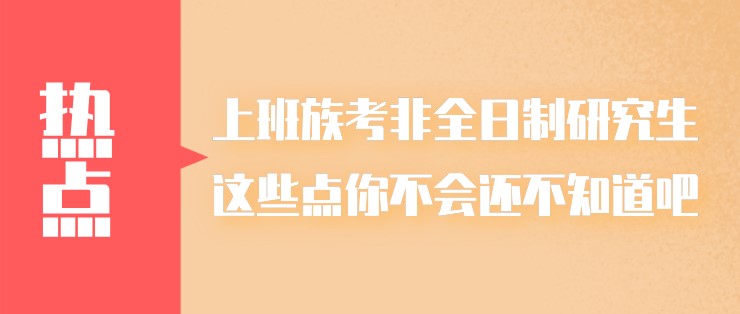 热点

上班族考非全日制研究生
这些点你不会还不知道吧